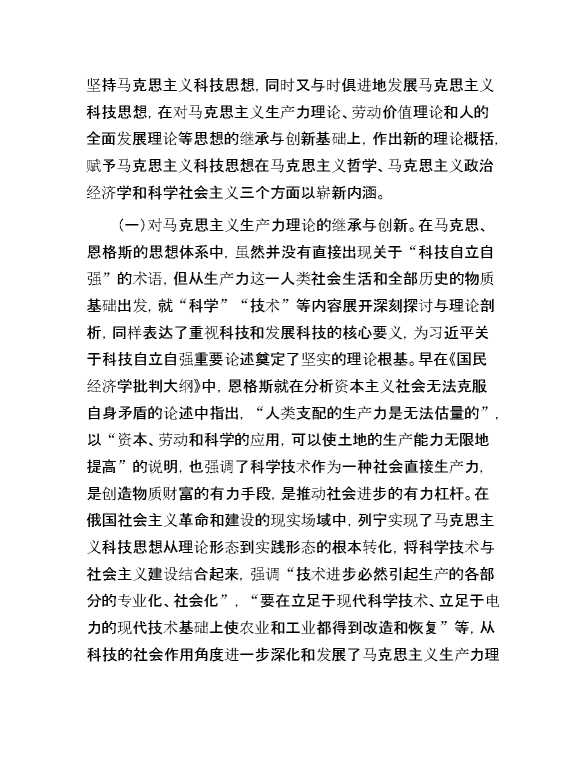 坚持马克思主义科技思想，同时又与时俱进地发展马克思主义科技思想，在对马克思主义生产力理论、劳动价值理论和人的全面发展理论等思想的继承与创新基础上，作出新的理论概括，赋予马克思主义科技思想在马克思主义哲学、马克思主义政治经济学和科学社会主义三个方面以崭新内涵。

（一）对马克思主义生产力理论的继承与创新。在马克思、恩格斯的思想体系中，虽然并没有直接出现关于“科技自立自强”的术语，但从生产力这一人类社会生活和全部历史的物质基础出发，就“科学”“技术”等内容展开深刻探讨与理论剖析，同样表达了重视科技和发展科技的核心要义，为习近平关于科技自立自强重要论述奠定了坚实的理论根基。早在《国民经济学批判大纲》中，恩格斯就在分析资本主义社会无法克服自身矛盾的论述中指出，“人类支配的生产力是无法估量的”，以“资本、劳动和科学的应用，可以使土地的生产能力无限地提高”的说明，也强调了科学技术作为一种社会直接生产力，是创造物质财富的有力手段，是推动社会进步的有力杠杆。在俄国社会主义革命和建设的现实场域中，列宁实现了马克思主义科技思想从理论形态到实践形态的根本转化，将科学技术与社会主义建设结合起来，强调“技术进步必然引起生产的各部分的专业化、社会化”，“要在立足于现代科学技术、立足于电力的现代技术基础上使农业和工业都得到改造和恢复”等，从科技的社会作用角度进一步深化和发展了马克思主义生产力理